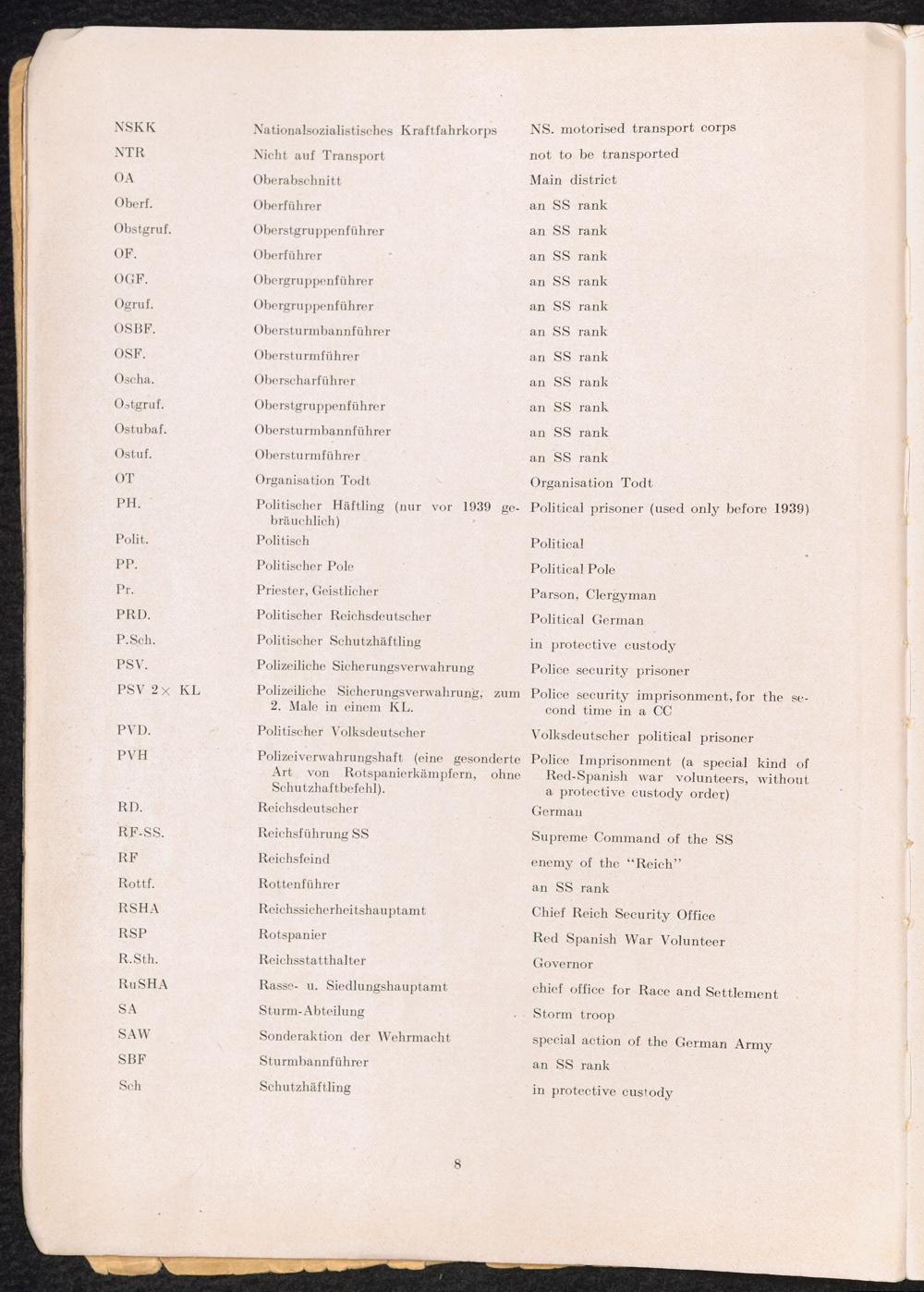 | | | |
|---|---|---|
| NSKK | Nationalsozialistisches Kraftfahrkorps | NS. motorised transport corps |
| NTR | Nicht auf Transport | not to be transported |
| OA | Oberabschnitt | Main district |
| Oberf. | Oberführer | an SS rank |
| Obstgruf. | Oberstgruppenführer | an SS rank |
| OF. | Oberführer | an SS rank |
| OGF. | Obergruppenführer | an SS rank |
| Ogruf. | Obergruppenführer | an SS rank |
| OSBF. | Obersturmbannführer | an SS rank |
| OSF. | Obersturmführer | an SS rank |
| Oscha. | Oberscharführer | an SS rank |
| Ostgruf. | Oberstgruppenführer | an SS rank |
| Ostubaf. | Obersturmbannführer | an SS rank |
| Ostuf. | Obersturmführer | an SS rank |
| OT | Organisation Todt | Organisation Todt |
| PH. | Politischer Häftling (nur vor 1939 gebräuchlich) | Political prisoner (used only before 1939) |
| Polit. | Politisch | Political |
| PP. | Politischer Pole | Political Pole |
| Pr. | Priester, Geistlicher | Parson, Clergyman |
| PRD. | Politischer Reichsdeutscher | Political German |
| P.Sch. | Politischer Schutzhäftling | in protective custody |
| PSV. | Polizeiliche Sicherungsverwahrung | Police security prisoner |
| PSV 2× KL | Polizeiliche Sicherungsverwahrung, zum 2. Male in einem KL. | Police security imprisonment, for the second time in a CC |
| PVD. | Politischer Volksdeutscher | Volksdeutscher political prisoner |
| PVH | Polizeiverwahrungshaft (eine gesonderte Art von Rotspanierkämpfern, ohne Schutzhaftbefehl). | Police Imprisonment (a special kind of Red-Spanish war volunteers, without a protective custody order) |
| RD. | Reichsdeutscher | German |
| RF-SS. | Reichsführung SS | Supreme Command of the SS |
| RF | Reichsfeind | enemy of the "Reich" |
| Rottf. | Rottenführer | an SS rank |
| RSHA | Reichssicherheitshauptamt | Chief Reich Security Office |
| RSP | Rotspanier | Red Spanish War Volunteer |
| R.Sth. | Reichsstatthalter | Governor |
| RuSHA | Rasse- u. Siedlungshauptamt | chief office for Race and Settlement |
| SA | Sturm-Abteilung | Storm troop |
| SAW | Sonderaktion der Wehrmacht | special action of the German Army |
| SBF | Sturmbannführer | an SS rank |
| Sch | Schutzhäftling | in protective custody |

8